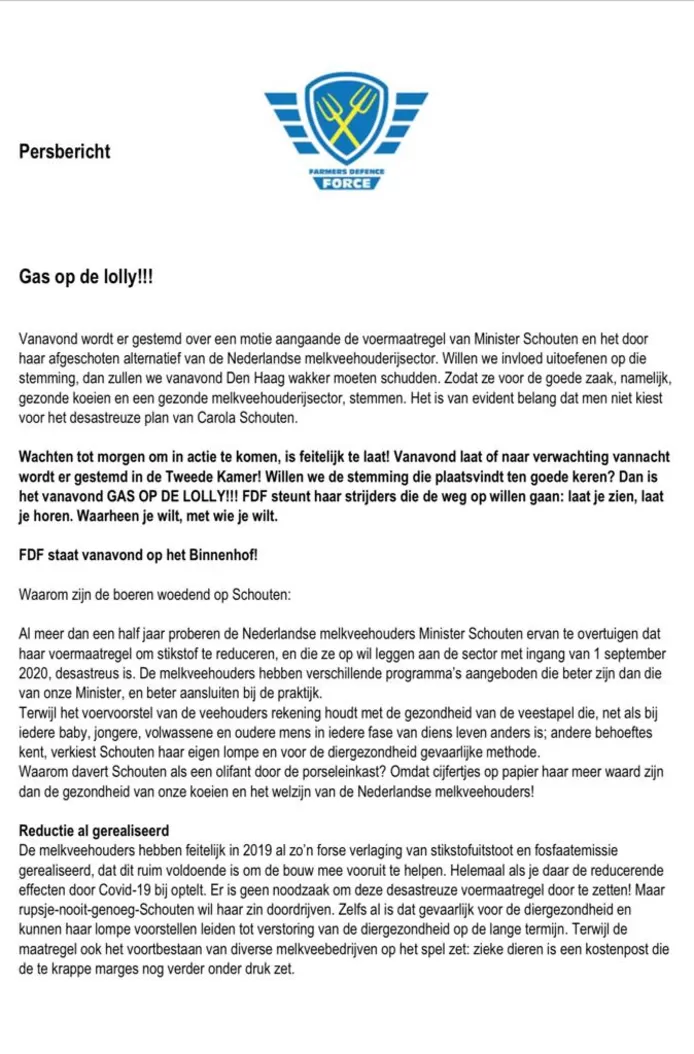 Persbericht

FARMERS DEFENCE FORCE

Gas op de lolly!!!

Vanavond wordt er gestemd over een motie aangaande de voermaatregel van Minister Schouten en het door haar afgeschoten alternatief van de Nederlandse melkveehouderijsector. Willen we invloed uitoefenen op die stemming, dan zullen we vanavond Den Haag wakker moeten schudden. Zodat ze voor de goede zaak, namelijk, gezonde koeien en een gezonde melkveehouderijsector, stemmen. Het is van evident belang dat men niet kiest voor het desastreuze plan van Carola Schouten.

Wachten tot morgen om in actie te komen, is feitelijk te laat! Vanavond laat of naar verwachting vannacht wordt er gestemd in de Tweede Kamer! Willen we de stemming die plaatsvindt ten goede keren? Dan is het vanavond GAS OP DE LOLLY!!! FDF steunt haar strijders die de weg op willen gaan: laat je zien, laat je horen. Waarheen je wilt, met wie je wilt.

FDF staat vanavond op het Binnenhof!

Waarom zijn de boeren woedend op Schouten:

Al meer dan een half jaar proberen de Nederlandse melkveehouders Minister Schouten ervan te overtuigen dat haar voermaatregel om stikstof te reduceren, en die ze op wil leggen aan de sector met ingang van 1 september 2020, desastreus is. De melkveehouders hebben verschillende programma's aangeboden die beter zijn dan die van onze Minister, en beter aansluiten bij de praktijk.
Terwijl het voervoorstel van de veehouders rekening houdt met de gezondheid van de veestapel die, net als bij iedere baby, jongere, volwassene en oudere mens in iedere fase van diens leven anders is; andere behoeftes kent, verkiest Schouten haar eigen lompe en voor de diergezondheid gevaarlijke methode.
Waarom davert Schouten als een olifant door de porseleinkast? Omdat cijfertjes op papier haar meer waard zijn dan de gezondheid van onze koeien en het welzijn van de Nederlandse melkveehouders!

Reductie al gerealiseerd
De melkveehouders hebben feitelijk in 2019 al zo'n forse verlaging van stikstofuitstoot en fosfaatemissie gerealiseerd, dat dit ruim voldoende is om de bouw mee vooruit te helpen. Helemaal als je daar de reducerende effecten door Covid-19 bij optelt. Er is geen noodzaak om deze desastreuze voermaatregel door te zetten! Maar rupsje-nooit-genoeg-Schouten wil haar zin doordrijven. Zelfs al is dat gevaarlijk voor de diergezondheid en kunnen haar lompe voorstellen leiden tot verstoring van de diergezondheid op de lange termijn. Terwijl de maatregel ook het voortbestaan van diverse melkveebedrijven op het spel zet: zieke dieren is een kostenpost die de te krappe marges nog verder onder druk zet.